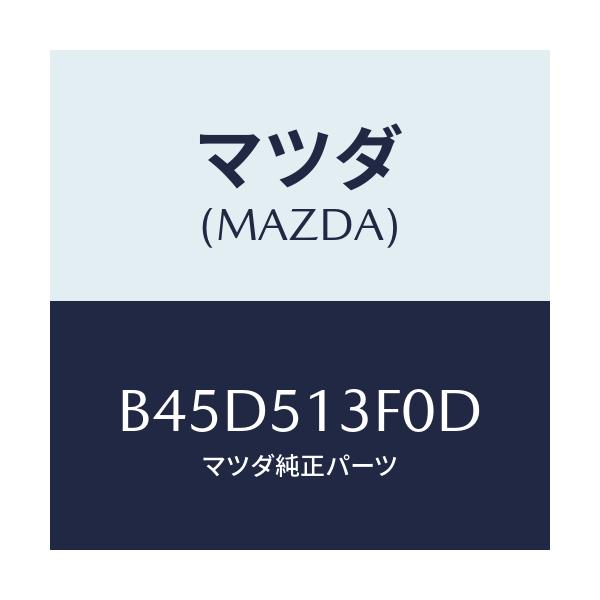 マツダ
(MAZDA)

B45D513F0D
マツダ純正パーツ